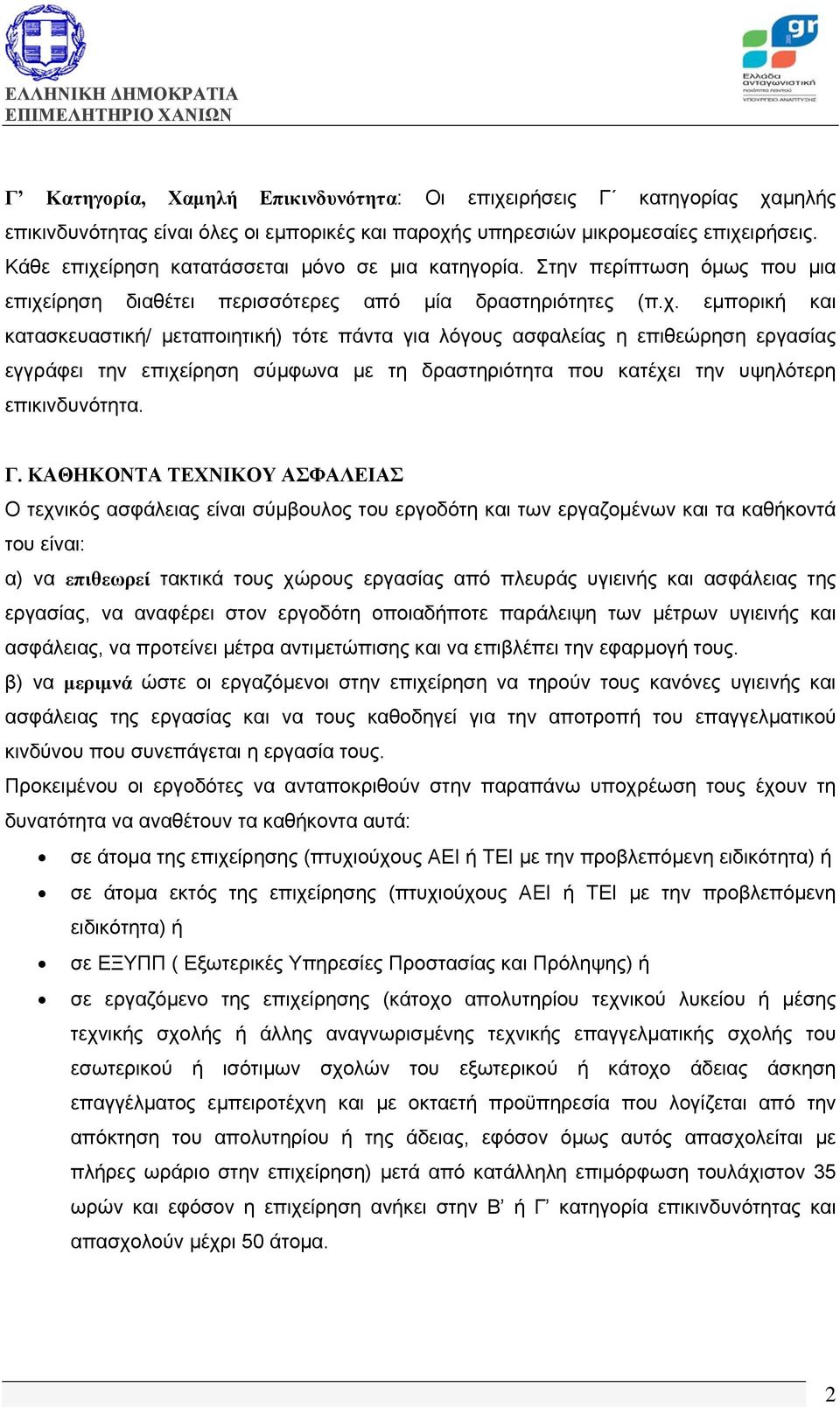 ΕΛΛΗΝΙΚΗ ΔΗΜΟΚΡΑΤΙΑ
ΕΠΙΜΕΛΗΤΗΡΙΟ ΧΑΝΙΩΝ

gr
Ελλάδα ανταγωνιστική
ποιότητα παντού
ΥΠΟΥΡΓΕΙΟ ΑΝΑΠΤΥΞΗΣ

Γ’ Κατηγορία, Χαμηλή Επικινδυνότητα: Οι επιχειρήσεις Γ΄ κατηγορίας χαμηλής επικινδυνότητας είναι όλες οι εμπορικές και παροχής υπηρεσιών μικρομεσαίες επιχειρήσεις. Κάθε επιχείρηση κατατάσσεται μόνο σε μια κατηγορία. Στην περίπτωση όμως που μια επιχείρηση διαθέτει περισσότερες από μία δραστηριότητες (π.χ. εμπορική και κατασκευαστική/ μεταποιητική) τότε πάντα για λόγους ασφαλείας η επιθεώρηση εργασίας εγγράφει την επιχείρηση σύμφωνα με τη δραστηριότητα που κατέχει την υψηλότερη επικινδυνότητα.

Γ. ΚΑΘΗΚΟΝΤΑ ΤΕΧΝΙΚΟΥ ΑΣΦΑΛΕΙΑΣ
Ο τεχνικός ασφάλειας είναι σύμβουλος του εργοδότη και των εργαζομένων και τα καθήκοντά του είναι:
α) να επιθεωρεί τακτικά τους χώρους εργασίας από πλευράς υγιεινής και ασφάλειας της εργασίας, να αναφέρει στον εργοδότη οποιαδήποτε παράλειψη των μέτρων υγιεινής και ασφάλειας, να προτείνει μέτρα αντιμετώπισης και να επιβλέπει την εφαρμογή τους.
β) να μεριμνά ώστε οι εργαζόμενοι στην επιχείρηση να τηρούν τους κανόνες υγιεινής και ασφάλειας της εργασίας και να τους καθοδηγεί για την αποτροπή του επαγγελματικού κινδύνου που συνεπάγεται η εργασία τους.
Προκειμένου οι εργοδότες να ανταποκριθούν στην παραπάνω υποχρέωση τους έχουν τη δυνατότητα να αναθέτουν τα καθήκοντα αυτά:
• σε άτομα της επιχείρησης (πτυχιούχους ΑΕΙ ή ΤΕΙ με την προβλεπόμενη ειδικότητα) ή
• σε άτομα εκτός της επιχείρησης (πτυχιούχους ΑΕΙ ή ΤΕΙ με την προβλεπόμενη ειδικότητα) ή
• σε ΕΞΥΠΠ ( Εξωτερικές Υπηρεσίες Προστασίας και Πρόληψης) ή
• σε εργαζόμενο της επιχείρησης (κάτοχο απολυτηρίου τεχνικού λυκείου ή μέσης τεχνικής σχολής ή άλλης αναγνωρισμένης τεχνικής επαγγελματικής σχολής του εσωτερικού ή ισότιμων σχολών του εξωτερικού ή κάτοχο άδειας άσκηση επαγγέλματος εμπειροτέχνη και με οκταετή προϋπηρεσία που λογίζεται από την απόκτηση του απολυτηρίου ή της άδειας, εφόσον όμως αυτός απασχολείται με πλήρες ωράριο στην επιχείρηση) μετά από κατάλληλη επιμόρφωση τουλάχιστον 35 ωρών και εφόσον η επιχείρηση ανήκει στην Β’ ή Γ’ κατηγορία επικινδυνότητας και απασχολούν μέχρι 50 άτομα.

2